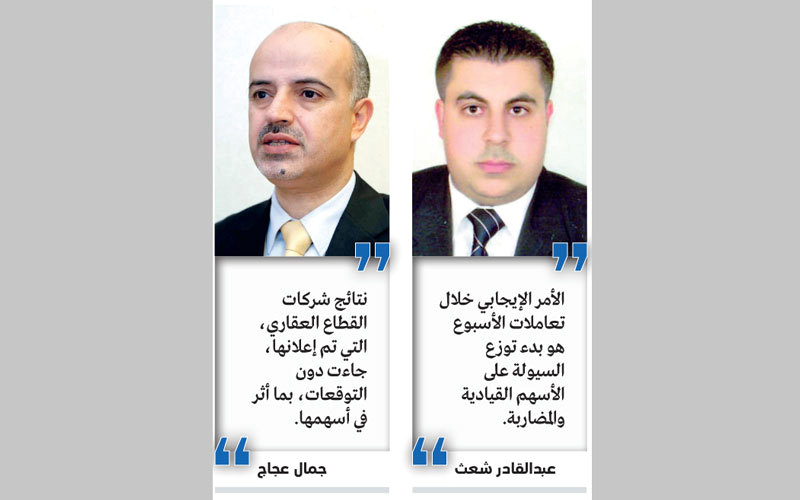 الأمر الإيجابي خلال تعاملات الأسبوع هو بدء توزع السيولة على الأسهم القيادية والمضاربة.

عبدالقادر شعث

نتائج شركات القطاع العقاري، التي تم إعلانها، جاءت دون التوقعات، بما أثر في أسهمها.

جمال عجاج